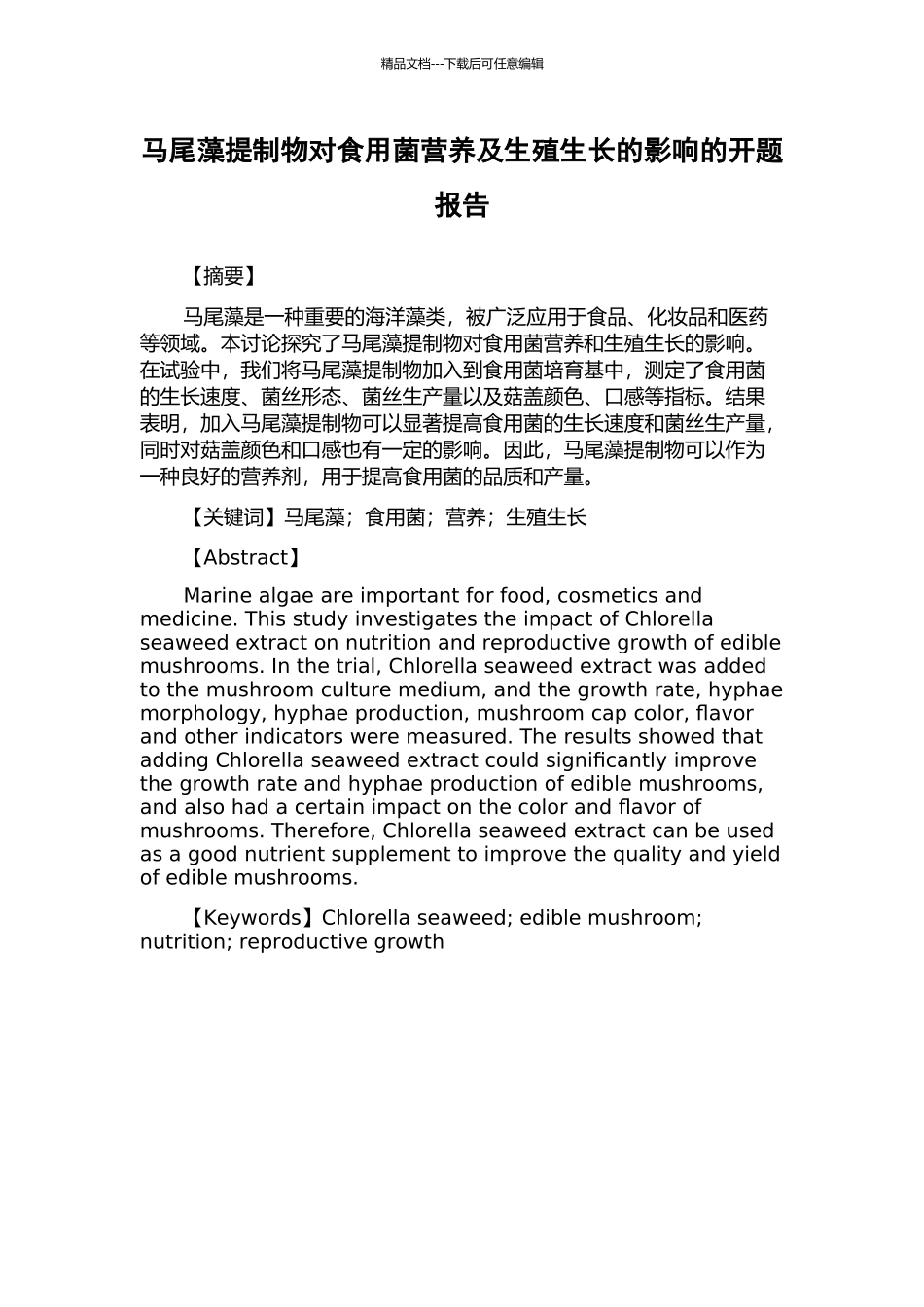 精品文档---下载后可任意编辑

马尾藻提制物对食用菌营养及生殖生长的影响的开题报告

【摘要】

马尾藻是一种重要的海洋藻类，被广泛应用于食品、化妆品和医药等领域。本讨论探究了马尾藻提制物对食用菌营养和生殖生长的影响。在试验中，我们将马尾藻提制物加入到食用菌培育基中，测定了食用菌的生长速度、菌丝形态、菌丝生产量以及菇盖颜色、口感等指标。结果表明，加入马尾藻提制物可以显著提高食用菌的生长速度和菌丝生产量，同时对菇盖颜色和口感也有一定的影响。因此，马尾藻提制物可以作为一种良好的营养剂，用于提高食用菌的品质和产量。

【关键词】马尾藻；食用菌；营养；生殖生长

【Abstract】

Marine algae are important for food, cosmetics and medicine. This study investigates the impact of Chlorella seaweed extract on nutrition and reproductive growth of edible mushrooms. In the trial, Chlorella seaweed extract was added to the mushroom culture medium, and the growth rate, hyphae morphology, hyphae production, mushroom cap color, flavor and other indicators were measured. The results showed that adding Chlorella seaweed extract could significantly improve the growth rate and hyphae production of edible mushrooms, and also had a certain impact on the color and flavor of mushrooms. Therefore, Chlorella seaweed extract can be used as a good nutrient supplement to improve the quality and yield of edible mushrooms.

【Keywords】Chlorella seaweed; edible mushroom; nutrition; reproductive growth